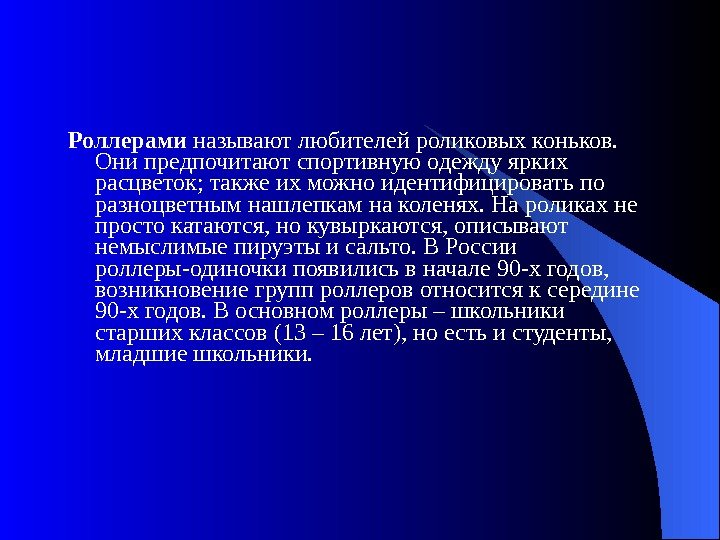 Роллерами называют любителей роликовых коньков. Они предпочитают спортивную одежду ярких расцветок; также их можно идентифицировать по разноцветным нашлепкам на коленях. На роликах не просто катаются, но кувыркаются, описывают немыслимые пируэты и сальто. В России роллеры-одиночки появились в начале 90-х годов, возникновение групп роллеров относится к середине 90-х годов. В основном роллеры – школьники старших классов (13 – 16 лет), но есть и студенты, младшие школьники.